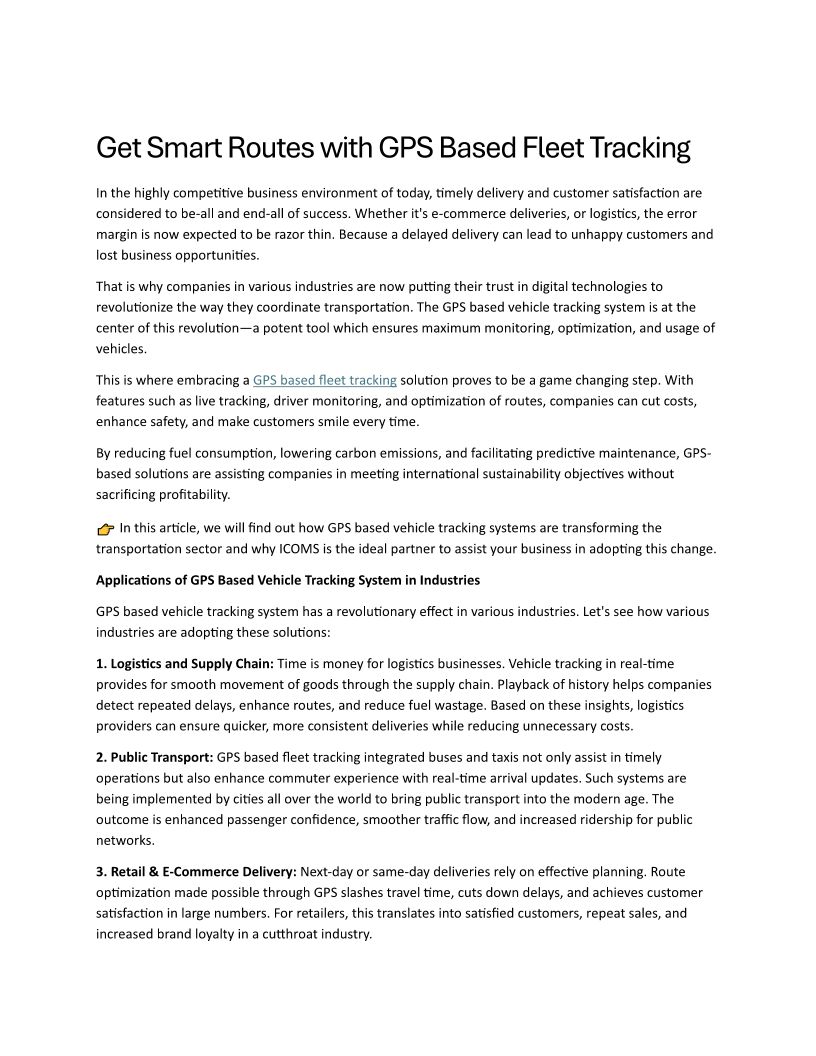 Get Smart Routes with GPS Based Fleet Tracking

In the highly competitive business environment of today, timely delivery and customer satisfaction are considered to be-all and end-all of success. Whether it's e-commerce deliveries, or logistics, the error margin is now expected to be razor thin. Because a delayed delivery can lead to unhappy customers and lost business opportunities.

That is why companies in various industries are now putting their trust in digital technologies to revolutionize the way they coordinate transportation. The GPS based vehicle tracking system is at the center of this revolution—a potent tool which ensures maximum monitoring, optimization, and usage of vehicles.

This is where embracing a GPS based fleet tracking solution proves to be a game changing step. With features such as live tracking, driver monitoring, and optimization of routes, companies can cut costs, enhance safety, and make customers smile every time.

By reducing fuel consumption, lowering carbon emissions, and facilitating predictive maintenance, GPS-based solutions are assisting companies in meeting international sustainability objectives without sacrificing profitability.

👉 In this article, we will find out how GPS based vehicle tracking systems are transforming the transportation sector and why ICOMS is the ideal partner to assist your business in adopting this change.

Applications of GPS Based Vehicle Tracking System in Industries

GPS based vehicle tracking system has a revolutionary effect in various industries. Let's see how various industries are adopting these solutions:

1. Logistics and Supply Chain: Time is money for logistics businesses. Vehicle tracking in real-time provides for smooth movement of goods through the supply chain. Playback of history helps companies detect repeated delays, enhance routes, and reduce fuel wastage. Based on these insights, logistics providers can ensure quicker, more consistent deliveries while reducing unnecessary costs.

2. Public Transport: GPS based fleet tracking integrated buses and taxis not only assist in timely operations but also enhance commuter experience with real-time arrival updates. Such systems are being implemented by cities all over the world to bring public transport into the modern age. The outcome is enhanced passenger confidence, smoother traffic flow, and increased ridership for public networks.

3. Retail & E-Commerce Delivery: Next-day or same-day deliveries rely on effective planning. Route optimization made possible through GPS slashes travel time, cuts down delays, and achieves customer satisfaction in large numbers. For retailers, this translates into satisfied customers, repeat sales, and increased brand loyalty in a cutthroat industry.